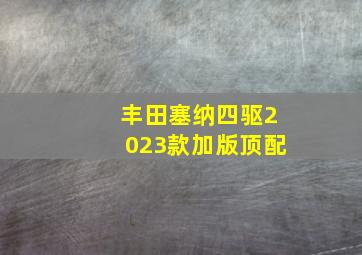 丰田塞纳四驱2023款加版顶配